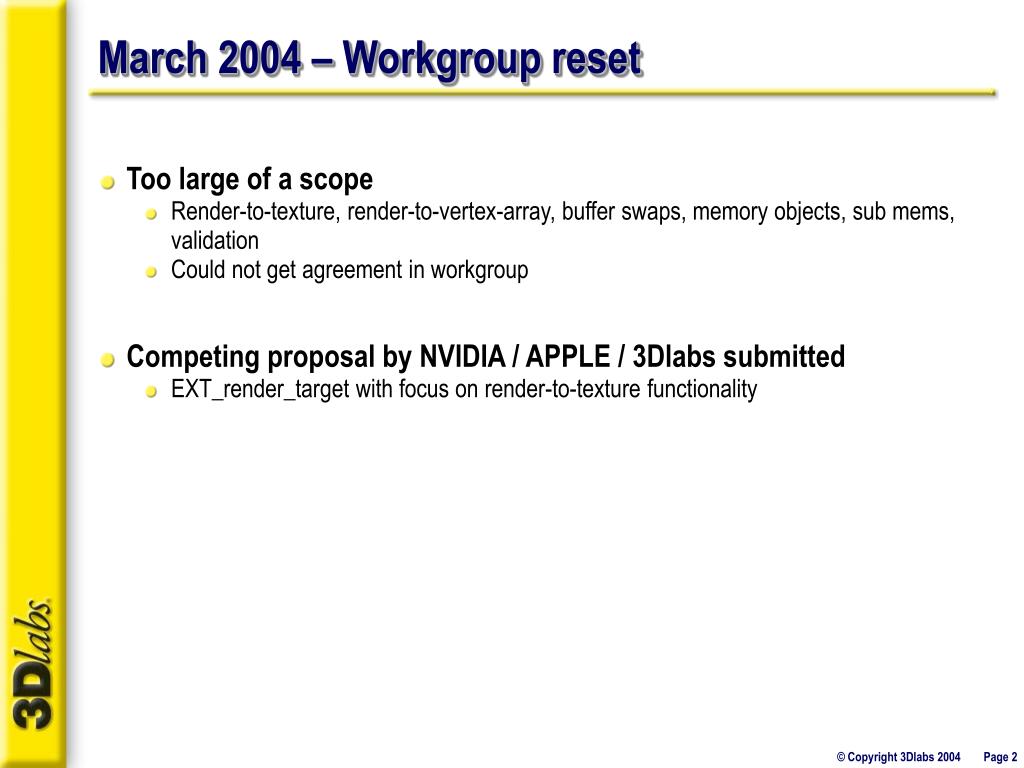 March 2004 – Workgroup reset

Too large of a scope

Render-to-texture, render-to-vertex-array, buffer swaps, memory objects, sub mems, validation

Could not get agreement in workgroup

Competing proposal by NVIDIA / APPLE / 3Dlabs submitted

EXT_render_target with focus on render-to-texture functionality

3Dlabs

© Copyright 3Dlabs 2004 Page 2